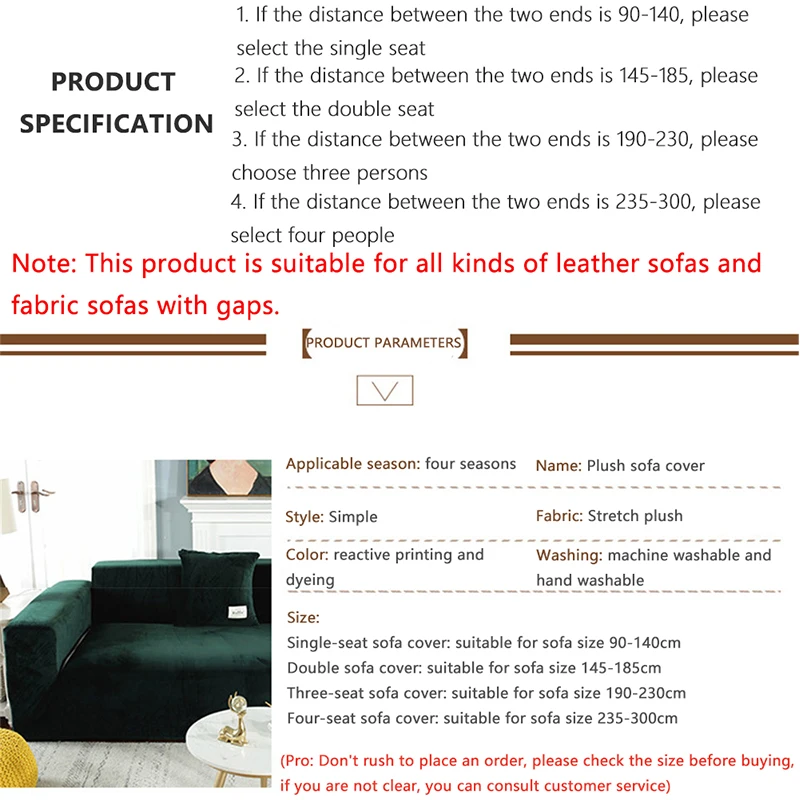 PRODUCT SPECIFICATION

1. If the distance between the two ends is 90-140, please select the single seat
2. If the distance between the two ends is 145-185, please select the double seat
3. If the distance between the two ends is 190-230, please choose three persons
4. If the distance between the two ends is 235-300, please select four people

Note: This product is suitable for all kinds of leather sofas and fabric sofas with gaps.

PRODUCT PARAMETERS

Applicable season: four seasons
Name: Plush sofa cover

Style: Simple
Fabric: Stretch plush

Color: reactive printing and dyeing
Washing: machine washable and hand washable

Size:
Single-seat sofa cover: suitable for sofa size 90-140cm
Double sofa cover: suitable for sofa size 145-185cm
Three-seat sofa cover: suitable for sofa size 190-230cm
Four-seat sofa cover: suitable for sofa size 235-300cm

(Pro: Don't rush to place an order, please check the size before buying, if you are not clear, you can consult customer service)